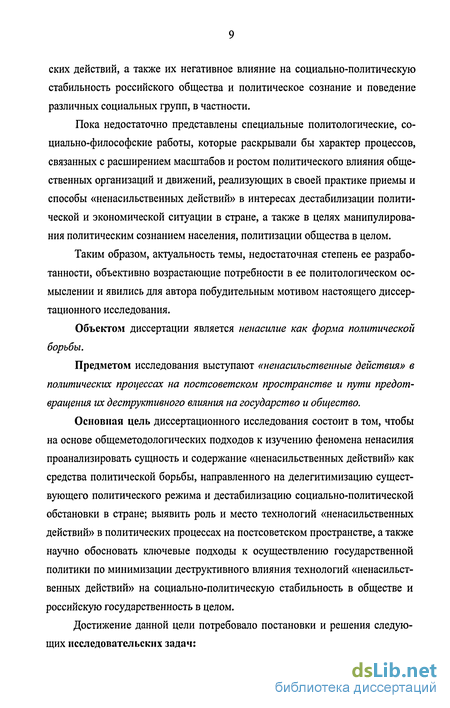 9

ских действий, а также их негативное влияние на социально-политическую стабильность российского общества и политическое сознание и поведение различных социальных групп, в частности.

Пока недостаточно представлены специальные политологические, социально-философские работы, которые раскрывали бы характер процессов, связанных с расширением масштабов и ростом политического влияния общественных организаций и движений, реализующих в своей практике приемы и способы «ненасильственных действий» в интересах дестабилизации политической и экономической ситуации в стране, а также в целях манипулирования политическим сознанием населения, политизации общества в целом.

Таким образом, актуальность темы, недостаточная степень ее разработанности, объективно возрастающие потребности в ее политологическом осмыслении и явились для автора побудительным мотивом настоящего диссертационного исследования.

Объектом диссертации является ненасилие как форма политической борьбы.

Предметом исследования выступают «ненасильственные действия» в политических процессах на постсоветском пространстве и пути предотвращения их деструктивного влияния на государство и общество.

Основная цель диссертационного исследования состоит в том, чтобы на основе общеметодологических подходов к изучению феномена ненасилия проанализировать сущность и содержание «ненасильственных действий» как средства политической борьбы, направленного на делегитимизацию существующего политического режима и дестабилизацию социально-политической обстановки в стране; выявить роль и место технологий «ненасильственных действий» в политических процессах на постсоветском пространстве, а также научно обосновать ключевые подходы к осуществлению государственной политики по минимизации деструктивного влияния технологий «ненасильственных действий» на социально-политическую стабильность в обществе и российскую государственность в целом.

Достижение данной цели потребовало постановки и решения следующих исследовательских задач:

dsLib.net
библиотека диссертаций